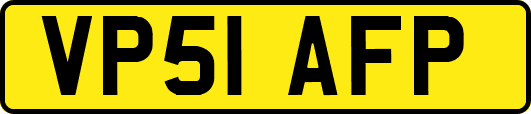 VP51 AFP